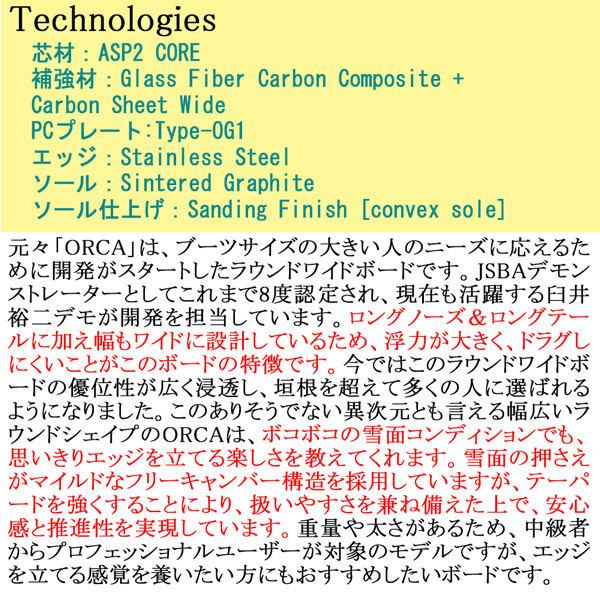 Technologies
芯材：ASP2 CORE
補強材：Glass Fiber Carbon Composite + Carbon Sheet Wide
PCプレート:Type-OG1
エッジ：Stainless Steel
ソール：Sintered Graphite
ソール仕上げ：Sanding Finish [convex sole]

元々「ORCA」は、ブーツサイズの大きい人のニーズに応えるために開発がスタートしたラウンドワイドボードです。JSBAデモンストレーターとしてこれまで8度認定され、現在も活躍する臼井裕二デモが開発を担当しています。ロングノーズ＆ロングテールに加え幅もワイドに設計しているため、浮力が大きく、ドラグしにくいことがこのボードの特徴です。今ではこのラウンドワイドボードの優位性が広く浸透し、垣根を超えて多くの人に選ばれるようになりました。このありそうでない異次元とも言える幅広いラウンドシェイプのORCAは、ボコボコの雪面コンディションでも、思いきりエッジを立てる楽しさを教えてくれます。雪面の押さえがマイルドなフリーキャンバー構造を採用していますが、テーパードを強くすることにより、扱いやすさを兼ね備えた上で、安心感と推進性を実現しています。重量や太さがあるため、中級者からプロフェッショナルユーザーが対象のモデルですが、エッジを立てる感覚を養いたい方にもおすすめしたいボードです。